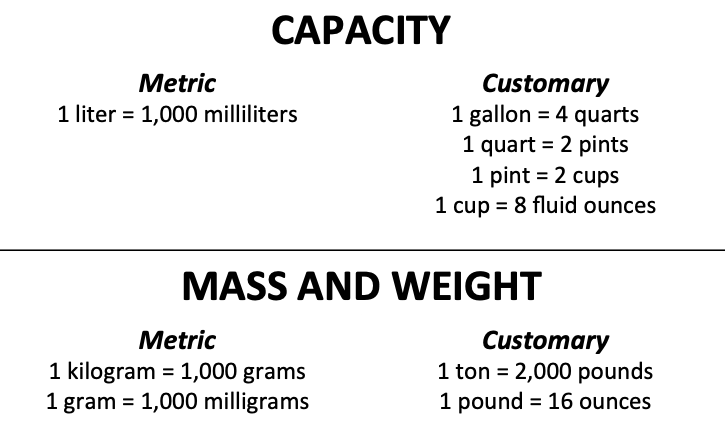 CAPACITY

Metric
1 liter = 1,000 milliliters

Customary
1 gallon = 4 quarts
1 quart = 2 pints
1 pint = 2 cups
1 cup = 8 fluid ounces

MASS AND WEIGHT

Metric
1 kilogram = 1,000 grams
1 gram = 1,000 milligrams

Customary
1 ton = 2,000 pounds
1 pound = 16 ounces